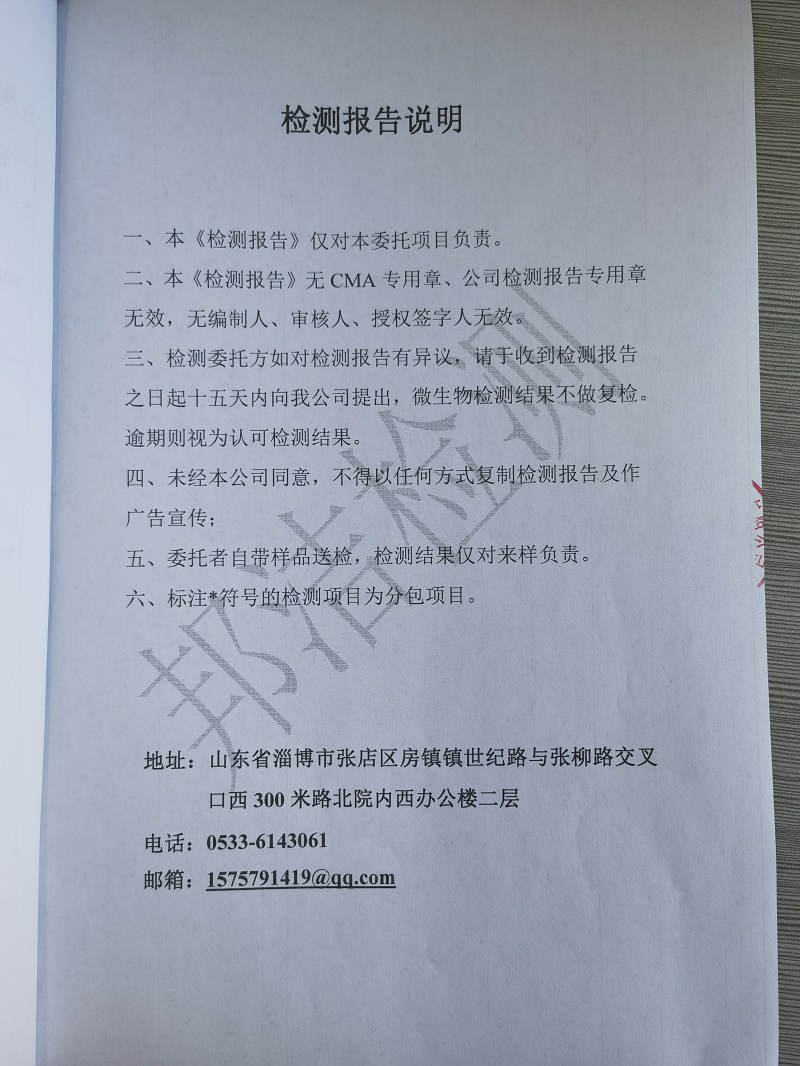 检测报告说明

一、本《检测报告》仅对本委托项目负责。

二、本《检测报告》无 CMA 专用章、公司检测报告专用章无效，无编制人、审核人、授权签字人无效。

三、检测委托方如对检测报告有异议，请于收到检测报告之日起十五天内向我公司提出，微生物检测结果不做复检。逾期则视为认可检测结果。

四、未经本公司同意，不得以任何方式复制检测报告及作广告宣传；

五、委托者自带样品送检，检测结果仅对来样负责。

六、标注*符号的检测项目为分包项目。

邦洁检测

地址：山东省淄博市张店区房镇镇世纪路与张柳路交叉口西 300 米路北院内西办公楼二层

电话：0533-6143061

邮箱：1575791419@qq.com